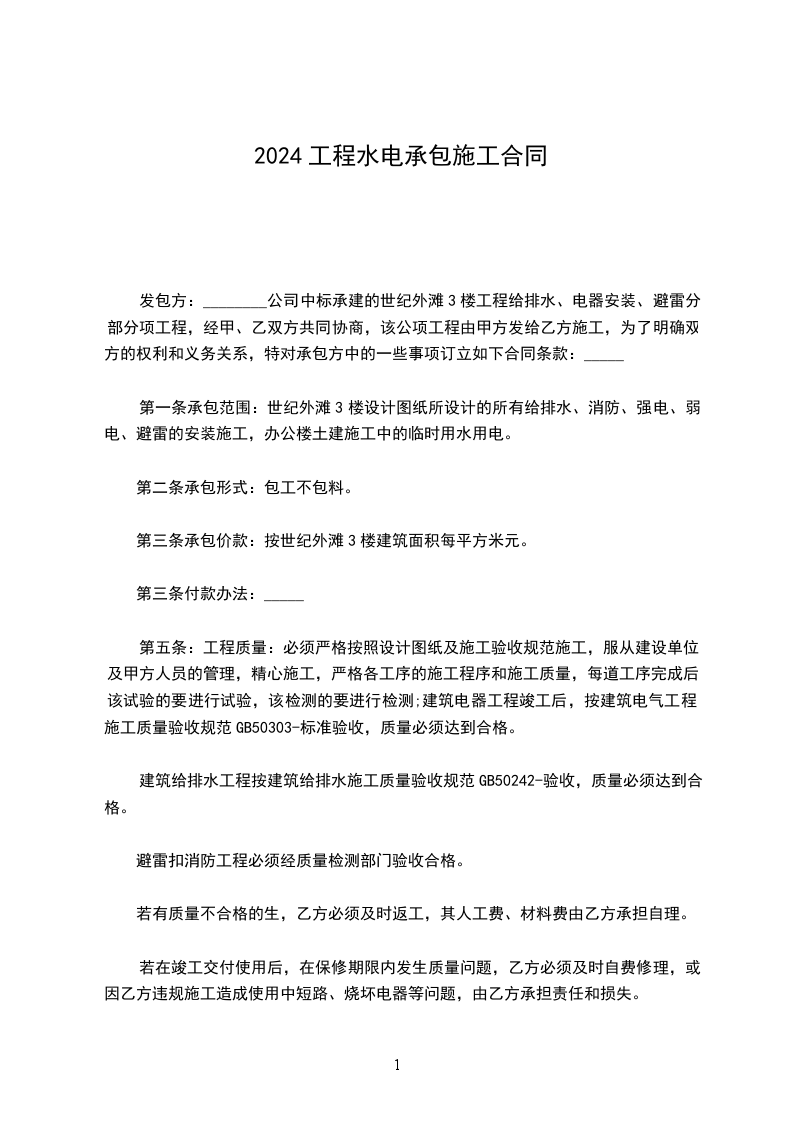 2024 工程水电承包施工合同

发包方：________公司中标承建的世纪外滩 3 楼工程给排水、电器安装、避雷分部分项工程，经甲、乙双方共同协商，该公项工程由甲方发给乙方施工，为了明确双方的权利和义务关系，特对承包方中的一些事项订立如下合同条款：_____

第一条承包范围：世纪外滩 3 楼设计图纸所设计的所有给排水、消防、强电、弱电、避雷的安装施工，办公楼土建施工中的临时用水用电。

第二条承包形式：包工不包料。

第三条承包价款：按世纪外滩 3 楼建筑面积每平方米元。

第三条付款办法：_____

第五条：工程质量：必须严格按照设计图纸及施工验收规范施工，服从建设单位及甲方人员的管理，精心施工，严格各工序的施工程序和施工质量，每道工序完成后该试验的要进行试验，该检测的要进行检测;建筑电器工程竣工后，按建筑电气工程施工质量验收规范 GB50303-标准验收，质量必须达到合格。

建筑给排水工程按建筑给排水施工质量验收规范 GB50242-验收，质量必须达到合格。

避雷扣消防工程必须经质量检测部门验收合格。

若有质量不合格的生，乙方必须及时返工，其人工费、材料费由乙方承担自理。

若在竣工交付使用后，在保修期限内发生质量问题，乙方必须及时自费修理，或因乙方违规施工造成使用中短路、烧坏电器等问题，由乙方承担责任和损失。

1